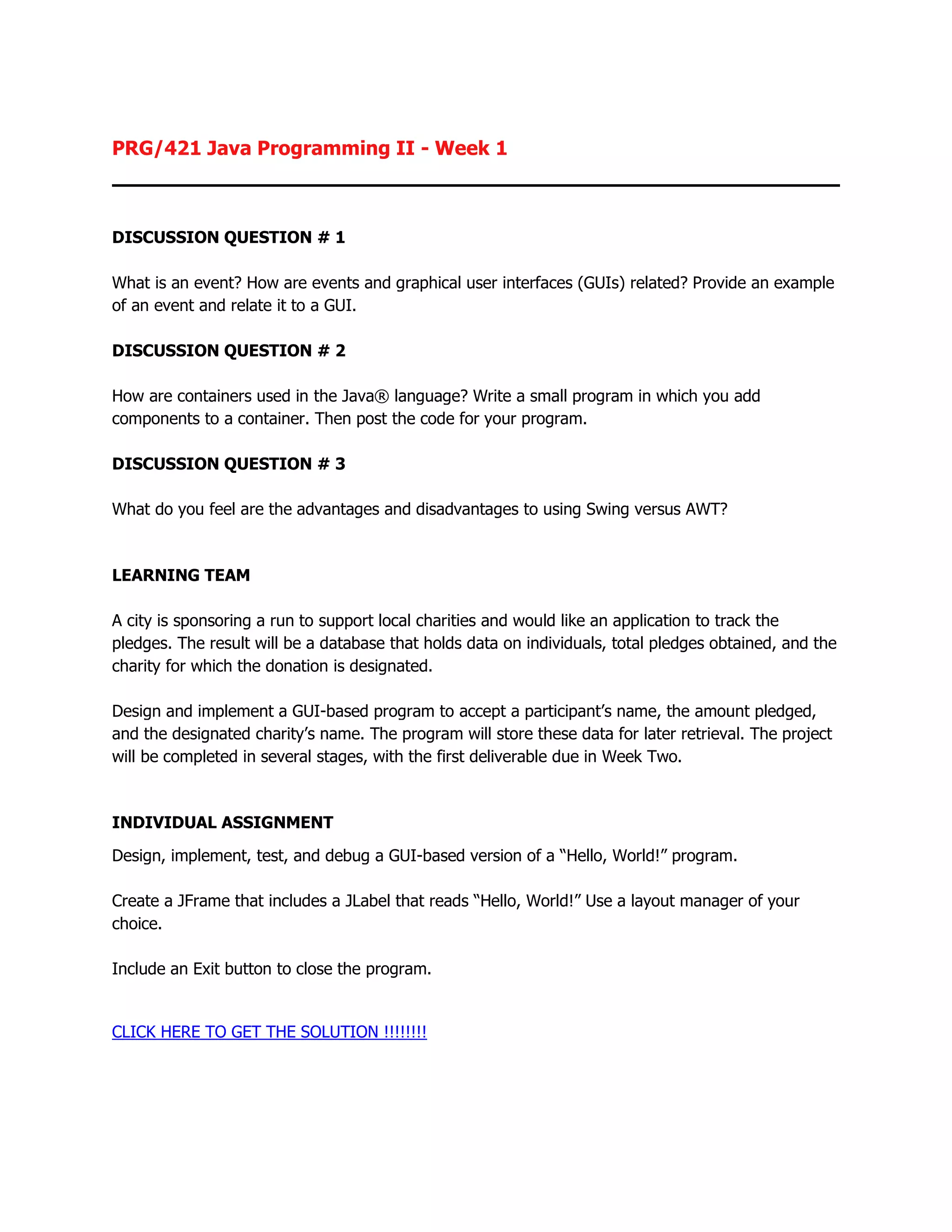 PRG/421 Java Programming II - Week 1

DISCUSSION QUESTION # 1

What is an event? How are events and graphical user interfaces (GUIs) related? Provide an example of an event and relate it to a GUI.

DISCUSSION QUESTION # 2

How are containers used in the Java® language? Write a small program in which you add components to a container. Then post the code for your program.

DISCUSSION QUESTION # 3

What do you feel are the advantages and disadvantages to using Swing versus AWT?

LEARNING TEAM

A city is sponsoring a run to support local charities and would like an application to track the pledges. The result will be a database that holds data on individuals, total pledges obtained, and the charity for which the donation is designated.

Design and implement a GUI-based program to accept a participant's name, the amount pledged, and the designated charity's name. The program will store these data for later retrieval. The project will be completed in several stages, with the first deliverable due in Week Two.

INDIVIDUAL ASSIGNMENT

Design, implement, test, and debug a GUI-based version of a "Hello, World!" program.

Create a JFrame that includes a JLabel that reads "Hello, World!" Use a layout manager of your choice.

Include an Exit button to close the program.

CLICK HERE TO GET THE SOLUTION !!!!!!!!